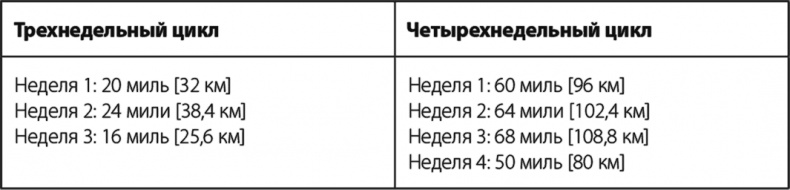 | Трехнедельный цикл | Четырехнедельный цикл |
|---|---|
| Неделя 1: 20 миль [32 км]<br>Неделя 2: 24 мили [38,4 км]<br>Неделя 3: 16 миль [25,6 км] | Неделя 1: 60 миль [96 км]<br>Неделя 2: 64 мили [102,4 км]<br>Неделя 3: 68 миль [108,8 км]<br>Неделя 4: 50 миль [80 км] |